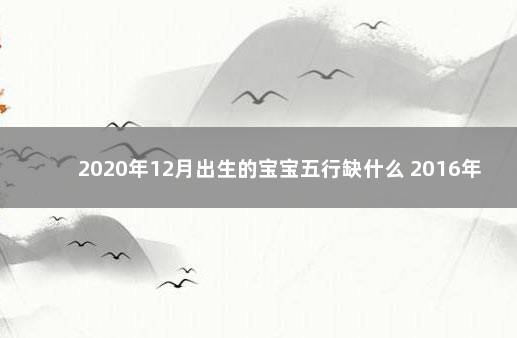 2020年12月出生的宝宝五行缺什么 2016年